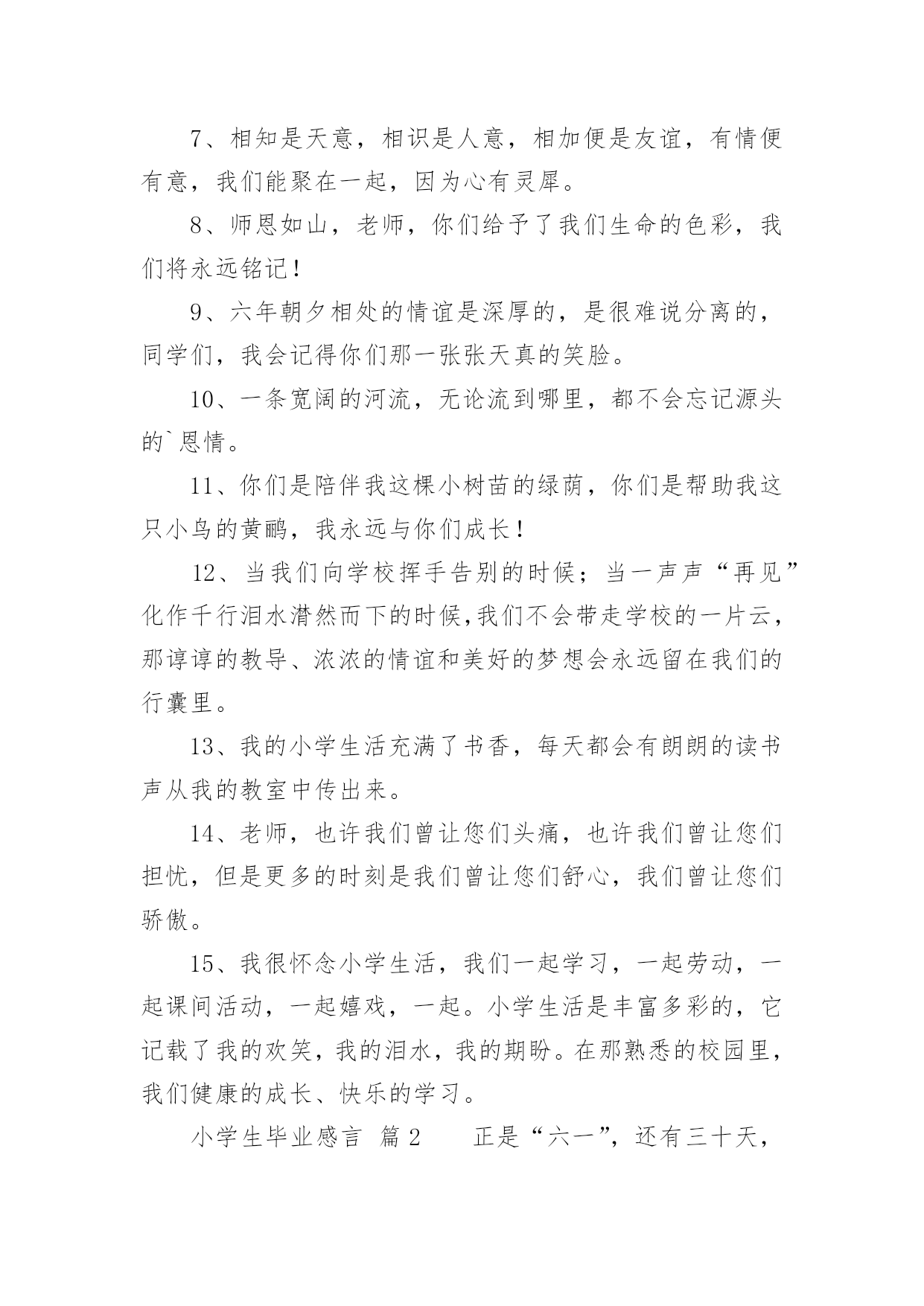 7、相知是天意，相识是人意，相加便是友谊，有情便有意，我们能聚在一起，因为心有灵犀。

8、师恩如山，老师，你们给予了我们生命的色彩，我们将永远铭记！

9、六年朝夕相处的情谊是深厚的，是很难说分离的，同学们，我会记得你们那一张张天真的笑脸。

10、一条宽阔的河流，无论流到哪里，都不会忘记源头的`恩情。

11、你们是陪伴我这棵小树苗的绿荫，你们是帮助我这只小鸟的黄鹂，我永远与你们成长！

12、当我们向学校挥手告别的时候；当一声声“再见”化作千行泪水潸然而下的时候,我们不会带走学校的一片云，那谆谆的教导、浓浓的情谊和美好的梦想会永远留在我们的行囊里。

13、我的小学生活充满了书香，每天都会有朗朗的读书声从我的教室中传出来。

14、老师，也许我们曾让您们头痛，也许我们曾让您们担忧，但是更多的时刻是我们曾让您们舒心，我们曾让您们骄傲。

15、我很怀念小学生活，我们一起学习，一起劳动，一起课间活动，一起嬉戏，一起。小学生活是丰富多彩的，它记载了我的欢笑，我的泪水，我的期盼。在那熟悉的校园里，我们健康的成长、快乐的学习。

小学生毕业感言 篇2　　正是“六一”，还有三十天，